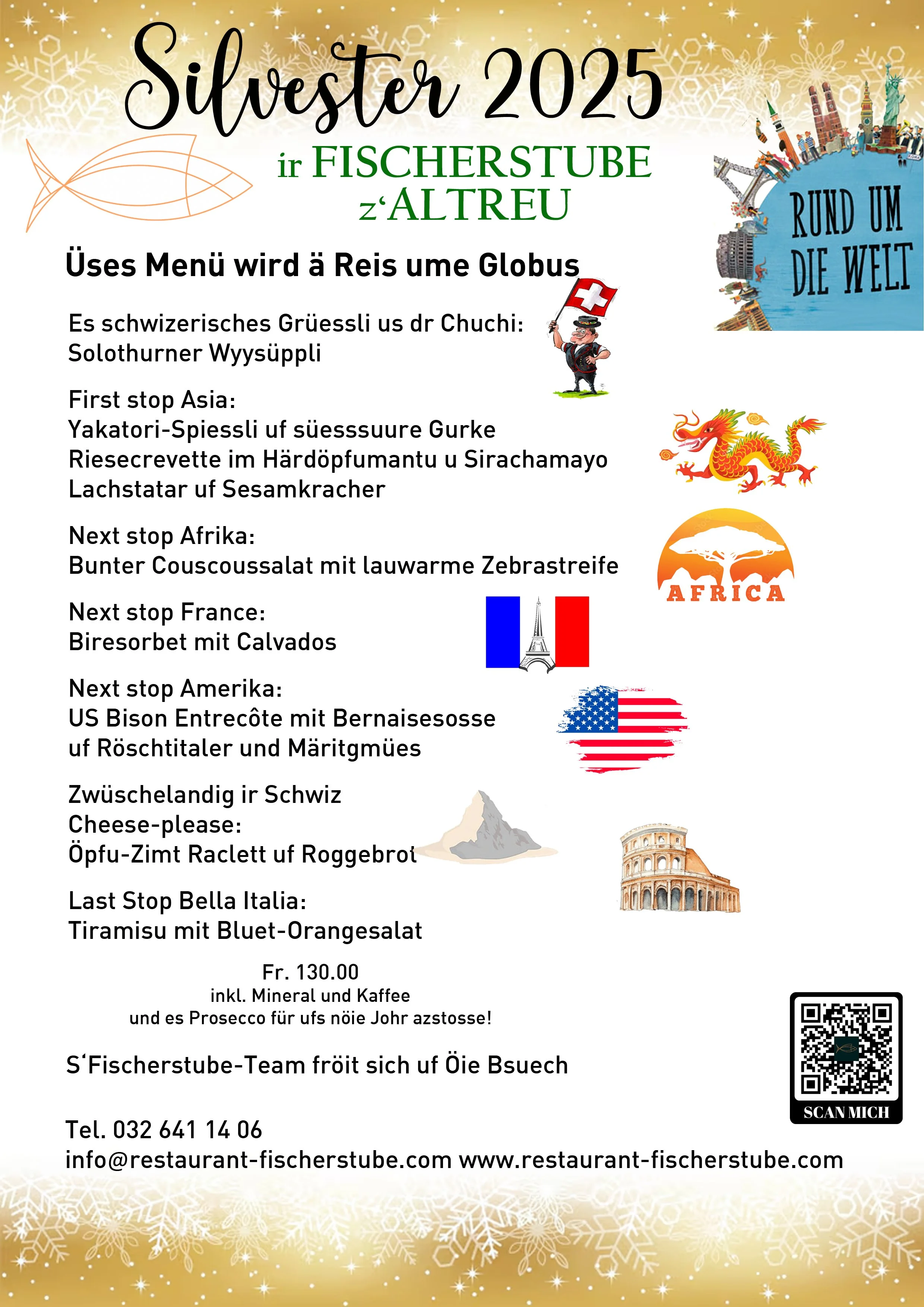 Silvester 2025

ir FISCHERSTUBE
z'ALTREU

RUND UM
DIE WELT

Üses Menü wird ä Reis ume Globus

Es schwizerisches Grüessli us dr Chuchi:
Solothurner Wyysüppli

First stop Asia:
Yakatori-Spiessli uf süesssuure Gurke
Riesecrevette im Härdöpfumantu u Sirachamayo
Lachstatar uf Sesamkracher

Next stop Afrika:
Bunter Couscoussalat mit lauwarme Zebrastreife

AFRICA

Next stop France:
Biresorbet mit Calvados

Next stop Amerika:
US Bison Entrecôte mit Bernaisesosse
uf Röschtitaler und Märitgmües

Zwüschelandig ir Schwiz
Cheese-please:
Öpfu-Zimt Raclett uf Roggebrot

Last Stop Bella Italia:
Tiramisu mit Bluet-Orangesalat

Fr. 130.00
inkl. Mineral und Kaffee
und es Prosecco für ufs nöie Johr azstosse!

S'Fischerstube-Team fröit sich uf Öie Bsuech

SCAN MICH

Tel. 032 641 14 06
info@restaurant-fischerstube.com www.restaurant-fischerstube.com